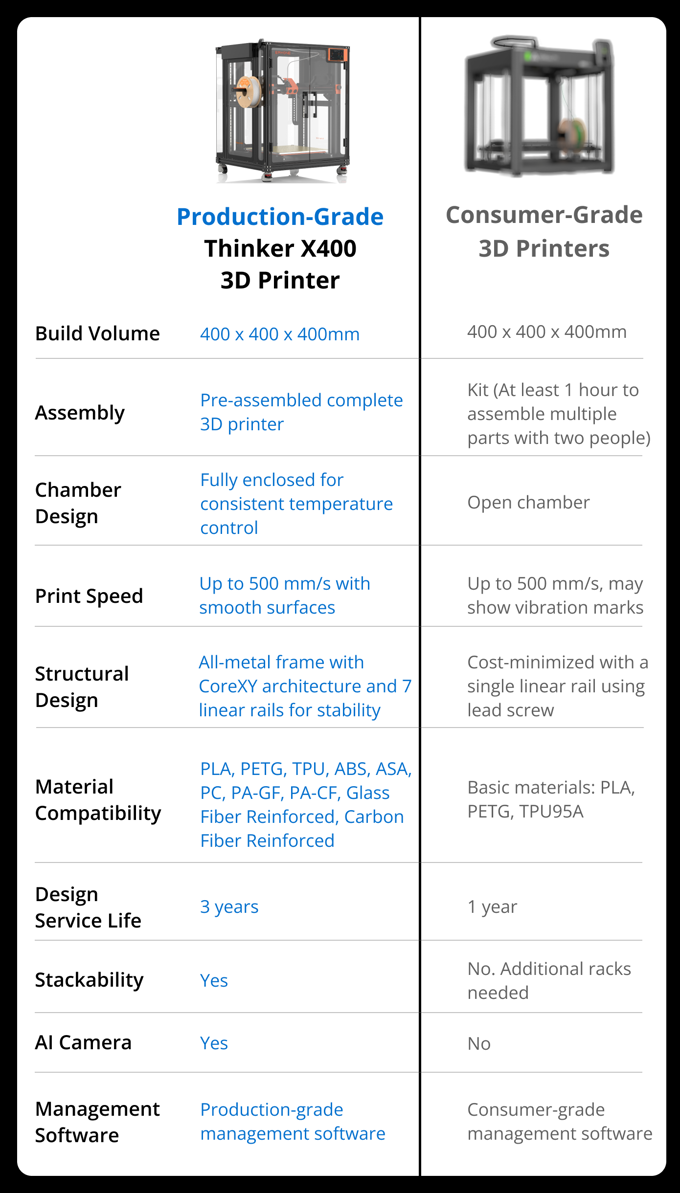 |  | Production-Grade Thinker X400 3D Printer | Consumer-Grade 3D Printers |
|---|---|---|
| Build Volume | 400 x 400 x 400mm | 400 x 400 x 400mm |
| Assembly | Pre-assembled complete 3D printer | Kit (At least 1 hour to assemble multiple parts with two people) |
| Chamber Design | Fully enclosed for consistent temperature control | Open chamber |
| Print Speed | Up to 500 mm/s with smooth surfaces | Up to 500 mm/s, may show vibration marks |
| Structural Design | All-metal frame with CoreXY architecture and 7 linear rails for stability | Cost-minimized with a single linear rail using lead screw |
| Material Compatibility | PLA, PETG, TPU, ABS, ASA, PC, PA-GF, PA-CF, Glass Fiber Reinforced, Carbon Fiber Reinforced | Basic materials: PLA, PETG, TPU95A |
| Design Service Life | 3 years | 1 year |
| Stackability | Yes | No. Additional racks needed |
| AI Camera | Yes | No |
| Management Software | Production-grade management software | Consumer-grade management software |